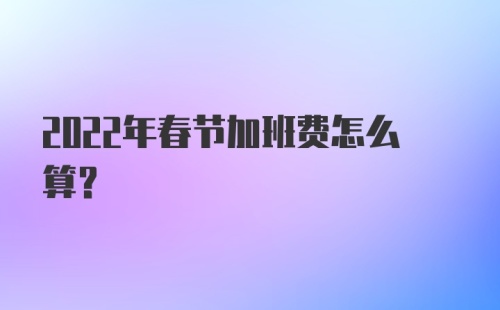 2022年春节加班费怎么算？